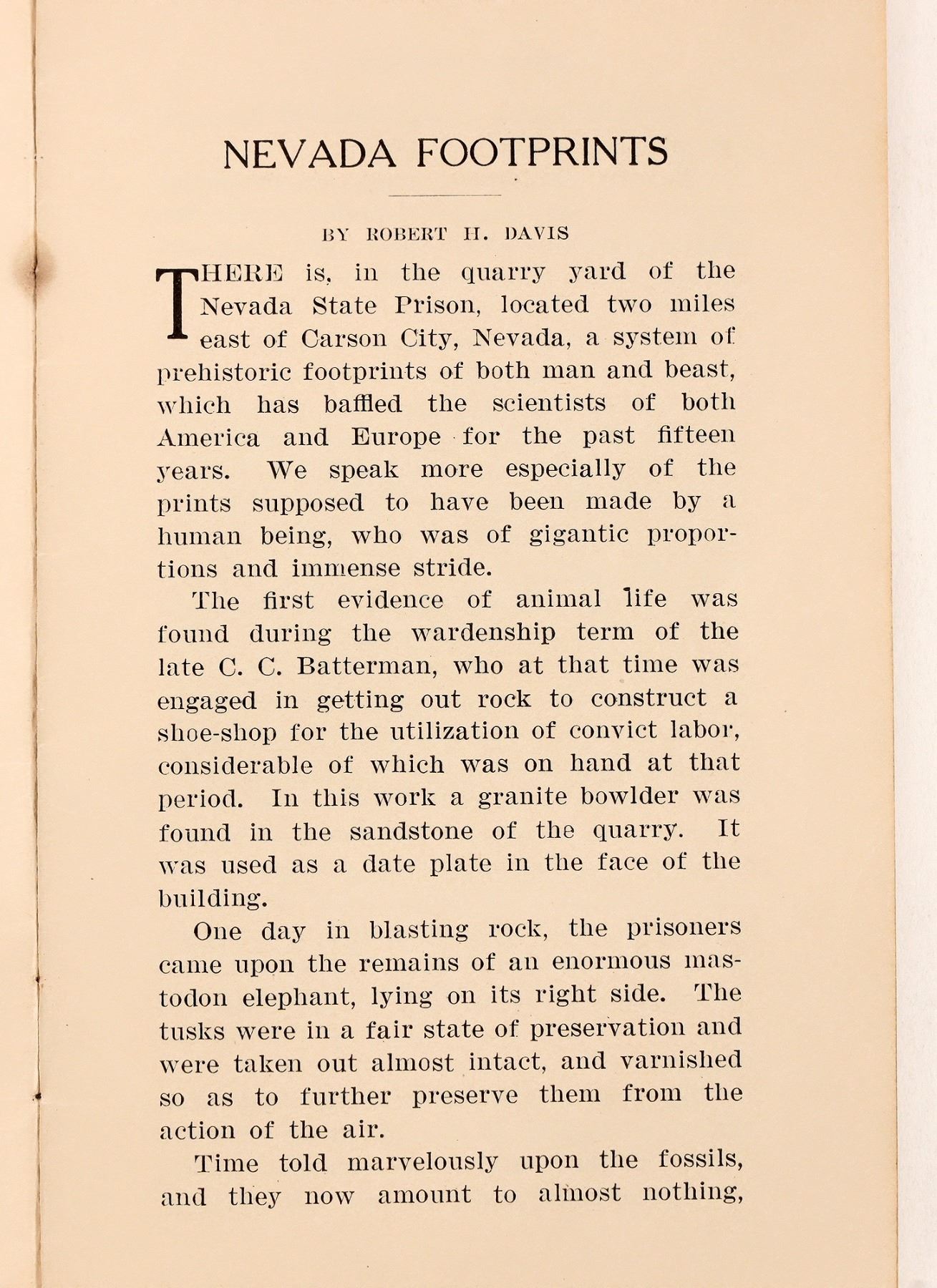 NEVADA FOOTPRINTS

BY ROBERT H. DAVIS

THERE is, in the quarry yard of the Nevada State Prison, located two miles east of Carson City, Nevada, a system of prehistoric footprints of both man and beast, which has baffled the scientists of both America and Europe for the past fifteen years. We speak more especially of the prints supposed to have been made by a human being, who was of gigantic proportions and immense stride.

The first evidence of animal life was found during the wardenship term of the late C. C. Batterman, who at that time was engaged in getting out rock to construct a shoe-shop for the utilization of convict labor, considerable of which was on hand at that period. In this work a granite bowlder was found in the sandstone of the quarry. It was used as a date plate in the face of the building.

One day in blasting rock, the prisoners came upon the remains of an enormous mastodon elephant, lying on its right side. The tusks were in a fair state of preservation and were taken out almost intact, and varnished so as to further preserve them from the action of the air.

Time told marvelously upon the fossils, and they now amount to almost nothing,